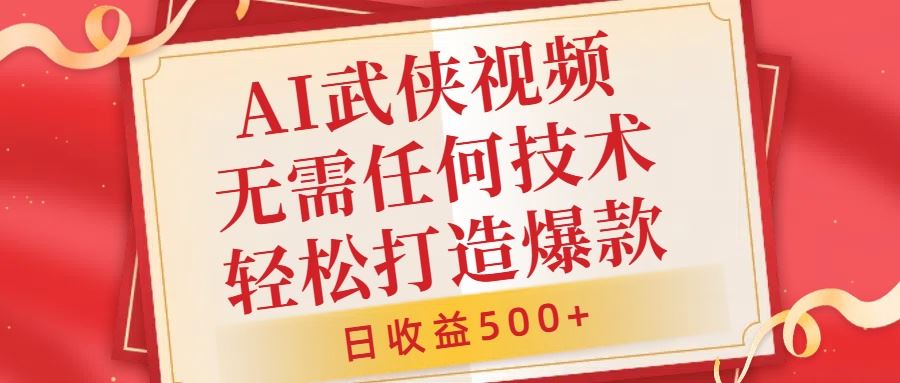 AI武侠视频
无需任何技术
轻松打造爆款

日收益500+